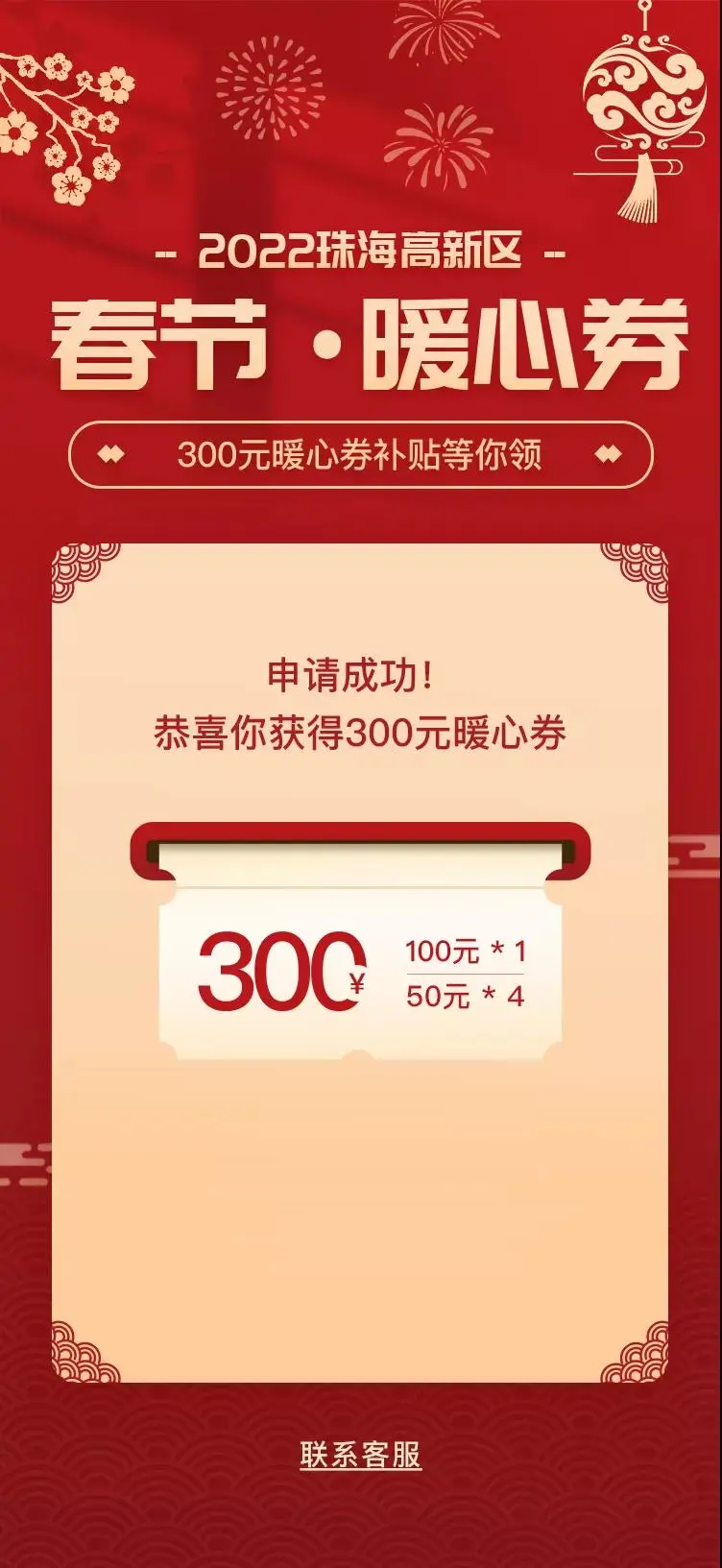 - 2022珠海高新区 -

春节·暖心券

300元暖心券补贴等你领

申请成功！
恭喜你获得300元暖心券

300¥

100元 * 1
50元 * 4

联系客服